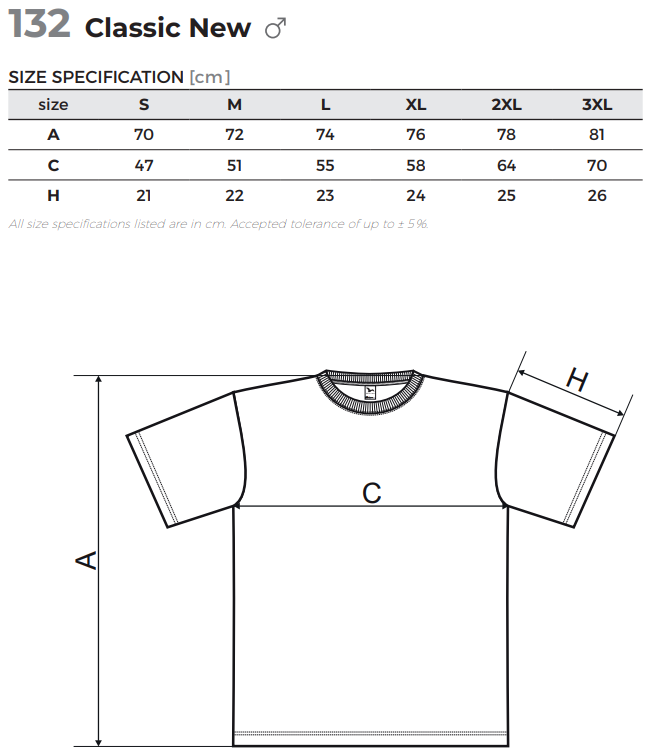 132 Classic New ♂

SIZE SPECIFICATION [cm]

| size | S | M | L | XL | 2XL | 3XL |
|---|---|---|---|---|---|---|
| A | 70 | 72 | 74 | 76 | 78 | 81 |
| C | 47 | 51 | 55 | 58 | 64 | 70 |
| H | 21 | 22 | 23 | 24 | 25 | 26 |

All size specifications listed are in cm. Accepted tolerance of up to ± 5%.

H

C

A